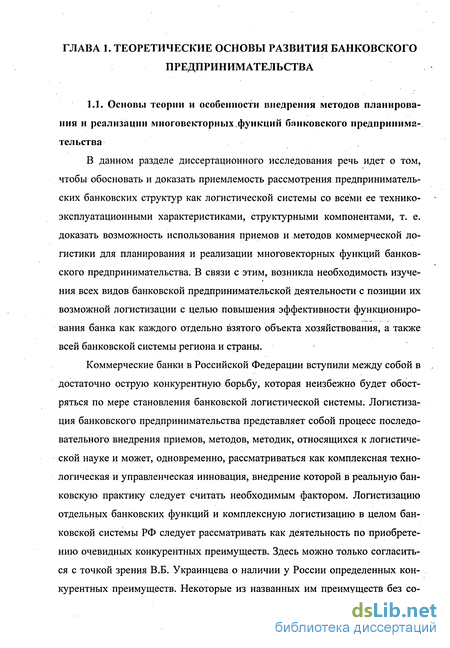 ГЛАВА 1. ТЕОРЕТИЧЕСКИЕ ОСНОВЫ РАЗВИТИЯ БАНКОВСКОГО ПРЕДПРИНИМАТЕЛЬСТВА

1.1. Основы теории и особенности внедрения методов планирования и реализации многовекторных функций банковского предпринимательства

В данном разделе диссертационного исследования речь идет о том, чтобы обосновать и доказать приемлемость рассмотрения предпринимательских банковских структур как логистической системы со всеми ее технико-эксплуатационными характеристиками, структурными компонентами, т. е. доказать возможность использования приемов и методов коммерческой логистики для планирования и реализации многовекторных функций банковского предпринимательства. В связи с этим, возникла необходимость изучения всех видов банковской предпринимательской деятельности с позиции их возможной логистизации с целью повышения эффективности функционирования банка как каждого отдельно взятого объекта хозяйствования, а также всей банковской системы региона и страны.

Коммерческие банки в Российской Федерации вступили между собой в достаточно острую конкурентную борьбу, которая неизбежно будет обостряться по мере становления банковской логистической системы. Логистизация банковского предпринимательства представляет собой процесс последовательного внедрения приемов, методов, методик, относящихся к логистической науке и может, одновременно, рассматриваться как комплексная технологическая и управленческая инновация, внедрение которой в реальную банковскую практику следует считать необходимым фактором. Логистизацию отдельных банковских функций и комплексную логистизацию в целом банковской системы РФ следует рассматривать как деятельность по приобретению очевидных конкурентных преимуществ. Здесь можно только согласиться с точкой зрения В.Б. Украинцева о наличии у России определенных конкурентных преимуществ. Некоторые из названных им преимуществ без со-

dsLib.net
библиотека диссертаций